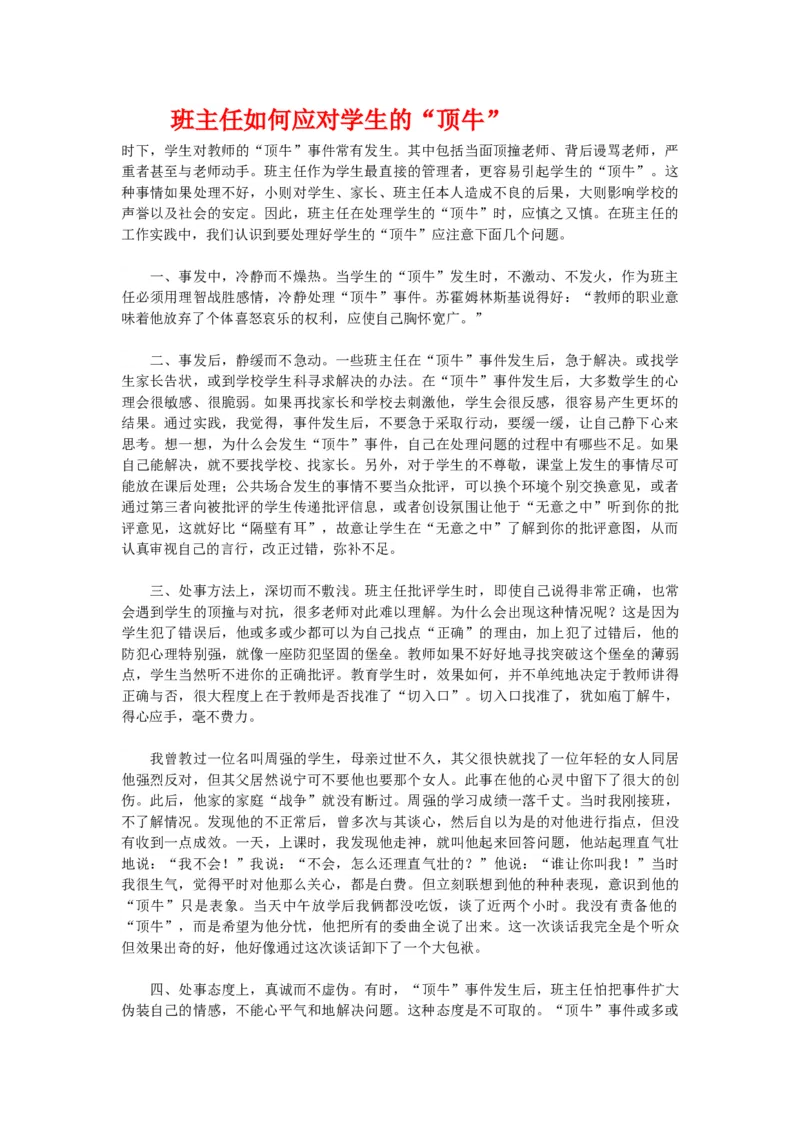 班主任如何应对学生的“顶牛”

时下，学生对教师的“顶牛”事件常有发生。其中包括当面顶撞老师、背后谩骂老师，严重者甚至与老师动手。班主任作为学生最直接的管理者，更容易引起学生的“顶牛”。这种事情如果处理不好，小则对学生、家长、班主任本人造成不良的后果，大则影响学校的声誉以及社会的安定。因此，班主任在处理学生的“顶牛”时，应慎之又慎。在班主任的工作实践中，我们认识到要处理好学生的“顶牛”应注意下面几个问题。

一、事发中，冷静而不燥热。当学生的“顶牛”发生时，不激动、不发火，作为班主任必须用理智战胜感情，冷静处理“顶牛”事件。苏霍姆林斯基说得好：“教师的职业意味着他放弃了个体喜怒哀乐的权利，应使自己胸怀宽广。”

二、事发后，静缓而不急动。一些班主任在“顶牛”事件发生后，急于解决。或找学生家长告状，或到学校学生科寻求解决的办法。在“顶牛”事件发生后，大多数学生的心理会很敏感、很脆弱。如果再找家长和学校去刺激他，学生会很反感，很容易产生更坏的结果。通过实践，我觉得，事件发生后，不要急于采取行动，要缓一缓，让自己静下心来思考。想一想，为什么会发生“顶牛”事件，自己在处理问题的过程中有哪些不足。如果自己能解决，就不要找学校、找家长。另外，对于学生的不尊敬，课堂上发生的事情尽可能放在课后处理；公共场合发生的事情不要当众批评，可以换个环境个别交换意见，或者通过第三者向被批评的学生传递批评信息，或者创设氛围让他于“无意之中”听到你的批评意见，这就好比“隔壁有耳”，故意让学生在“无意之中”了解到你的批评意图，从而认真审视自己的言行，改正过错，弥补不足。

三、处事方法上，深切而不敷浅。班主任批评学生时，即使自己说得非常正确，也常会遇到学生的顶撞与对抗，很多老师对此难以理解。为什么会出现这种情况呢？这是因为学生犯了错误后，他或多或少都可以为自己找点“正确”的理由，加上犯了过错后，他的防犯心理特别强，就像一座防犯坚固的堡垒。教师如果不好好地寻找突破这个堡垒的薄弱点，学生当然听不进你的正确批评。教育学生时，效果如何，并不单纯地决定于教师讲得正确与否，很大程度上在于教师是否找准了“切入口”。切入口找准了，犹如庖丁解牛，得心应手，毫不费力。

我曾教过一位名叫周强的学生，母亲过世不久，其父很快就找了一位年轻的女人同居他强烈反对，但其父居然说宁可不要他也要那个女人。此事在他的心灵中留下了很大的创伤。此后，他家的家庭“战争”就没有断过。周强的学习成绩一落千丈。当时我刚接班，不了解情况。发现他的不正常后，曾多次与其谈心，然后自以为是的对他进行指点，但没有收到一点成效。一天，上课时，我发现他走神，就叫他起来回答问题，他站起理直气壮地说：“我不会！”我说：“不会，怎么还理直气壮的？”他说：“谁让你叫我！”当时我很生气，觉得平时对他那么关心，都是白费。但立刻联想到他的种种表现，意识到他的“顶牛”只是表象。当天中午放学后我俩都没吃饭，谈了近两个小时。我没有责备他的“顶牛”，而是希望为他分忧，他把所有的委曲全说了出来。这一次谈话我完全是个听众但效果出奇的好，他好像通过这次谈话卸下了一个大包袱。

四、处事态度上，真诚而不虚伪。有时，“顶牛”事件发生后，班主任怕把事件扩大伪装自己的情感，不能心平气和地解决问题。这种态度是不可取的。“顶牛”事件或多或